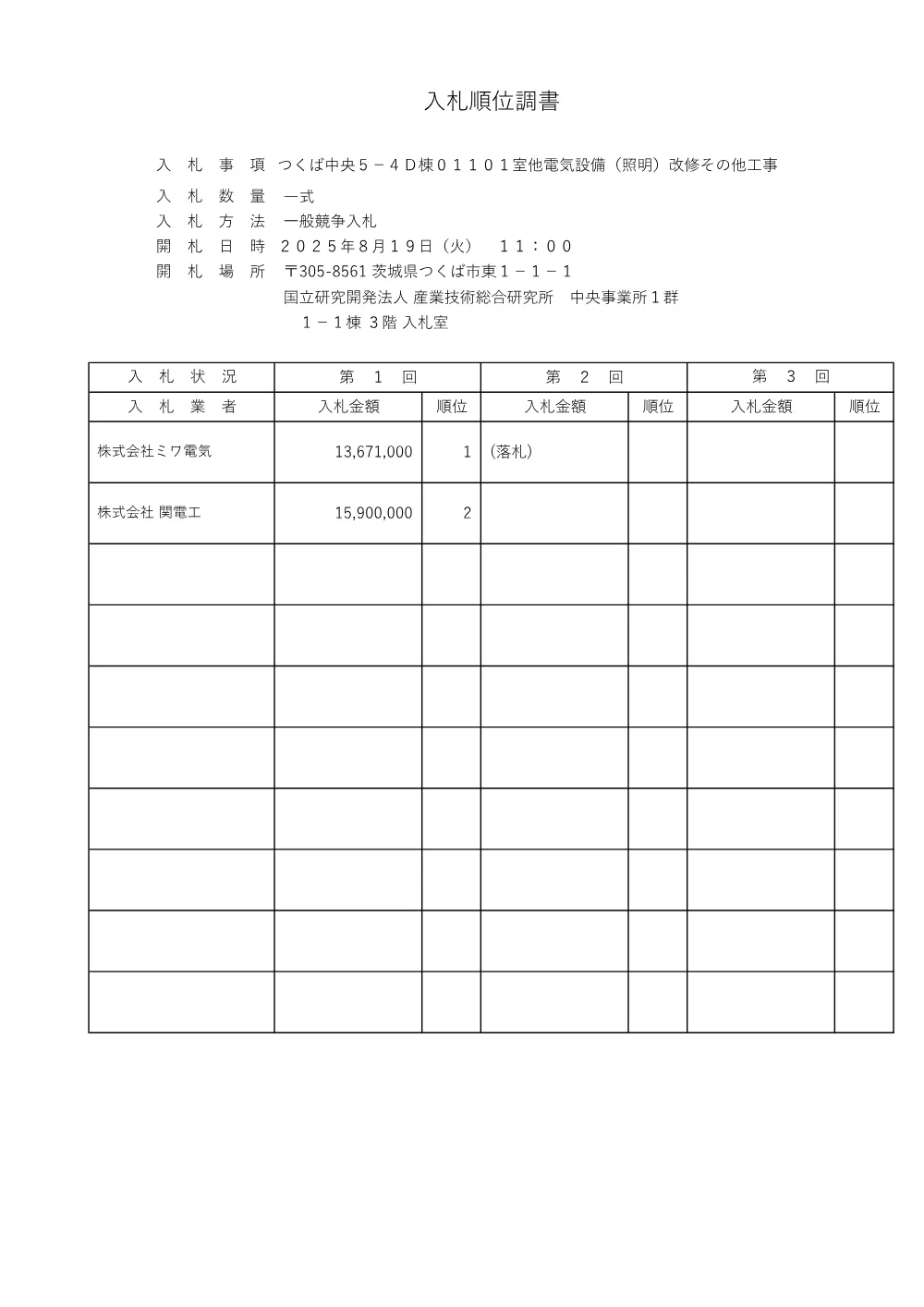 入札順位調書

入 札 事 項 つくば中央５－４Ｄ棟０１１０１室他電気設備（照明）改修その他工事

入 札 数 量 一式

入 札 方 法 一般競争入札

開 札 日 時 ２０２５年８月１９日（火） １１：００

開 札 場 所 〒305-8561 茨城県つくば市東１－１－１
国立研究開発法人 産業技術総合研究所 中央事業所１群
１－１棟 3階 入札室

| 入 札 状 況 | 第 1 回 | | 第 2 回 | | 第 3 回 | |
|---|---|---|---|---|---|---|
| 入 札 業 者 | 入札金額 | 順位 | 入札金額 | 順位 | 入札金額 | 順位 |
| 株式会社ミワ電気 | 13,671,000 | 1 | (落札) | | | |
| 株式会社 関電工 | 15,900,000 | 2 | | | | |
| | | | | | | |
| | | | | | | |
| | | | | | | |
| | | | | | | |
| | | | | | | |
| | | | | | | |
| | | | | | | |
| | | | | | | |